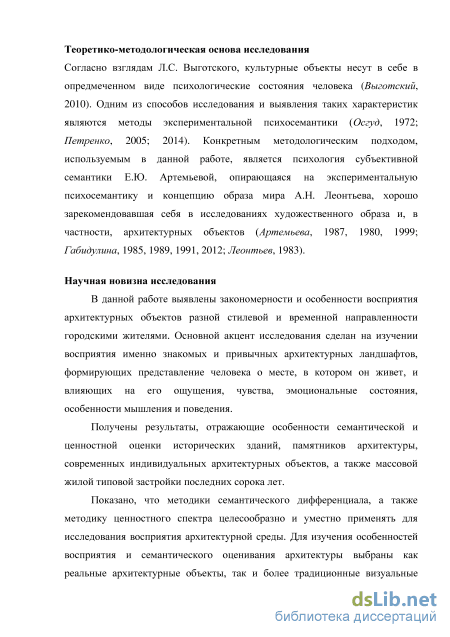 Теоретико-методологическая основа исследования
Согласно взглядам Л.С. Выготского, культурные объекты несут в себе в опредмеченном виде психологические состояния человека (Выготский, 2010). Одним из способов исследования и выявления таких характеристик являются методы экспериментальной психосемантики (Осгуд, 1972; Петренко, 2005; 2014). Конкретным методологическим подходом, используемым в данной работе, является психология субъективной семантики Е.Ю. Артемьевой, опирающаяся на экспериментальную психосемантику и концепцию образа мира А.Н. Леонтьева, хорошо зарекомендовавшая себя в исследованиях художественного образа и, в частности, архитектурных объектов (Артемьева, 1987, 1980, 1999; Габидулина, 1985, 1989, 1991, 2012; Леонтьев, 1983).

Научная новизна исследования
В данной работе выявлены закономерности и особенности восприятия архитектурных объектов разной стилевой и временной направленности городскими жителями. Основной акцент исследования сделан на изучении восприятия именно знакомых и привычных архитектурных ландшафтов, формирующих представление человека о месте, в котором он живет, и влияющих на его ощущения, чувства, эмоциональные состояния, особенности мышления и поведения.

Получены результаты, отражающие особенности семантической и ценностной оценки исторических зданий, памятников архитектуры, современных индивидуальных архитектурных объектов, а также массовой жилой типовой застройки последних сорока лет.

Показано, что методики семантического дифференциала, а также методику ценностного спектра целесообразно и уместно применять для исследования восприятия архитектурной среды. Для изучения особенностей восприятия и семантического оценивания архитектуры выбраны как реальные архитектурные объекты, так и более традиционные визуальные

dsLib.net
библиотека диссертаций